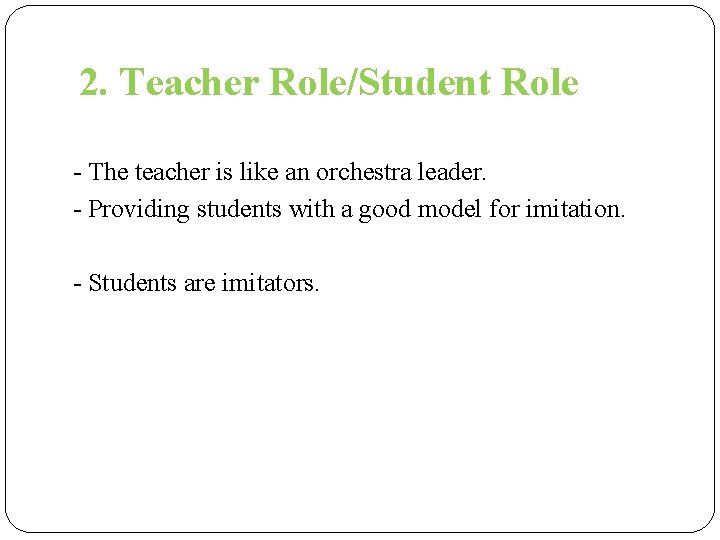 2. Teacher Role/Student Role

- The teacher is like an orchestra leader.
- Providing students with a good model for imitation.

- Students are imitators.